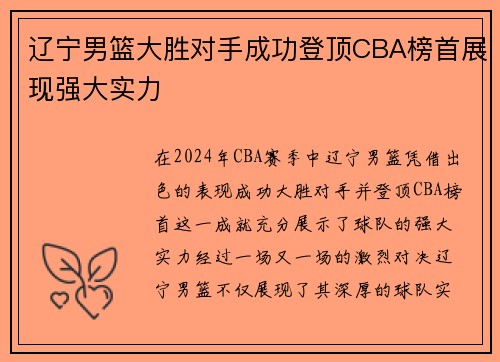 辽宁男篮大胜对手成功登顶CBA榜首展现强大实力

在2024年CBA赛季中辽宁男篮凭借出色的表现成功大胜对手并登顶CBA榜首这一成就充分展示了球队的强大实力经过一场又一场的激烈对决辽宁男篮不仅展现了其深厚的球队实